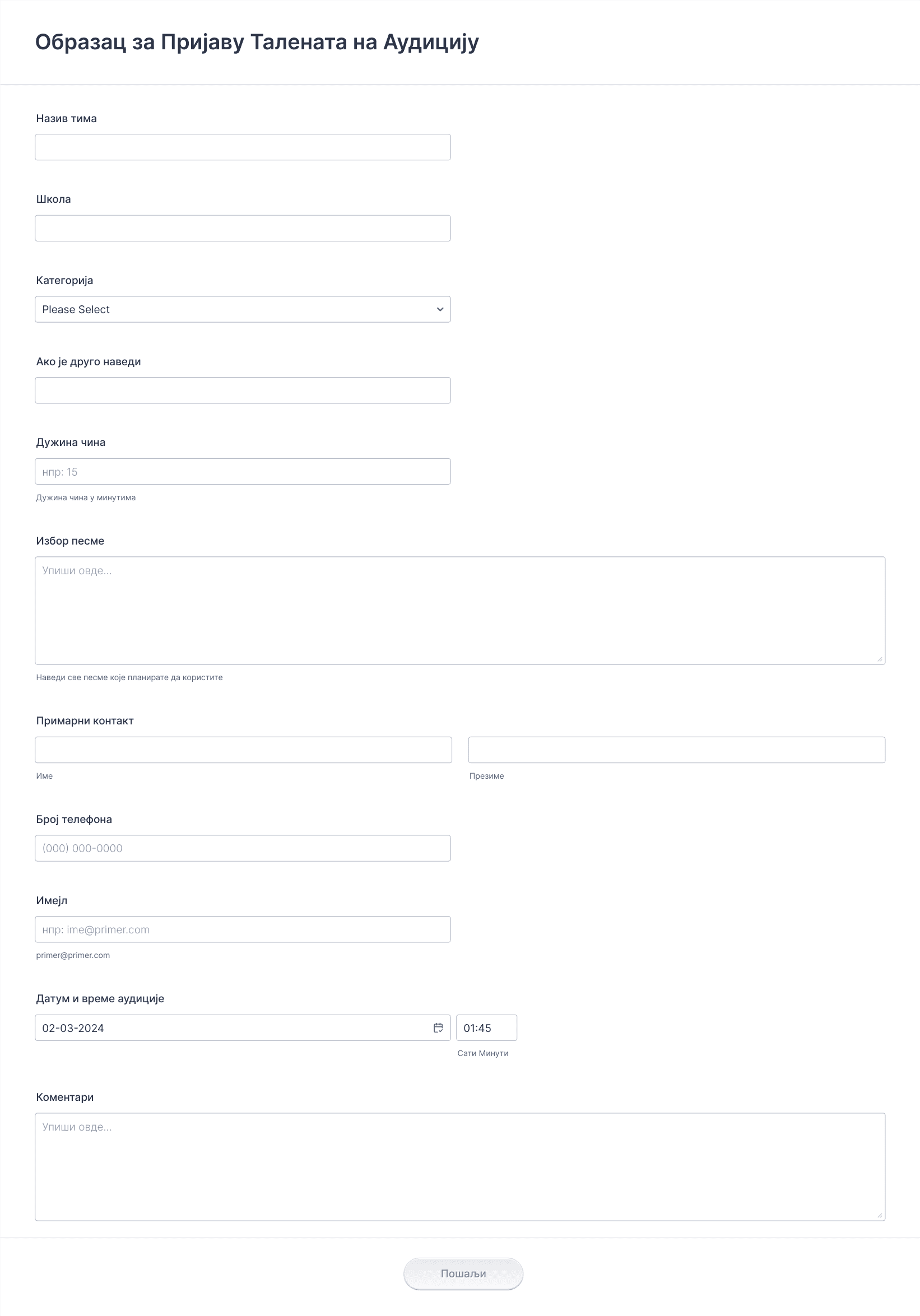 Образац за Пријаву Талената на Аудицију

Назив тима

Школа

Категорија

Please Select

Ако је друго наведи

Дужина чина

нпр: 15

Дужина чина у минутима

Избор песме

Упиши овде...

Наведи све песме које планирате да користите

Примарни контакт

Име

Презиме

Број телефона

(000) 000-0000

Имејл

нпр: ime@primer.com

primer@primer.com

Датум и време аудиције

02-03-2024

01:45

Сати Минути

Коментари

Упиши овде...

Пошаљи